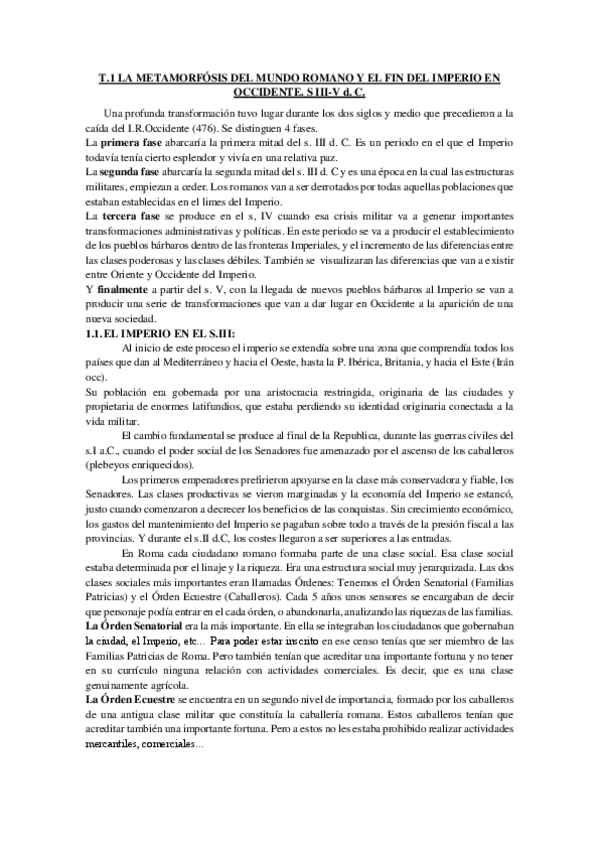 T.1 LA METAMORFÓSIS DEL MUNDO ROMANO Y EL FIN DEL IMPERIO EN OCCIDENTE. S III-V d. C.

Una profunda transformación tuvo lugar durante los dos siglos y medio que precedieron a la caída del I.R.Occidente (476). Se distinguen 4 fases.
La primera fase abarcaría la primera mitad del s. III d. C. Es un periodo en el que el Imperio todavía tenía cierto esplendor y vivía en una relativa paz.
La segunda fase abarcaría la segunda mitad del s. III d. C y es una época en la cual las estructuras militares, empiezan a ceder. Los romanos van a ser derrotados por todas aquellas poblaciones que estaban establecidas en el limes del Imperio.
La tercera fase se produce en el s, IV cuando esa crisis militar va a generar importantes transformaciones administrativas y políticas. En este periodo se va a producir el establecimiento de los pueblos bárbaros dentro de las fronteras Imperiales, y el incremento de las diferencias entre las clases poderosas y las clases débiles. También se visualizaran las diferencias que van a existir entre Oriente y Occidente del Imperio.
Y finalmente a partir del s. V, con la llegada de nuevos pueblos bárbaros al Imperio se van a producir una serie de transformaciones que van a dar lugar en Occidente a la aparición de una nueva sociedad.
1.1. EL IMPERIO EN EL S.III:
Al inicio de este proceso el imperio se extendía sobre una zona que comprendía todos los países que dan al Mediterráneo y hacia el Oeste, hasta la P. Ibérica, Britania, y hacia el Este (Irán occ).
Su población era gobernada por una aristocracia restringida, originaria de las ciudades y propietaria de enormes latifundios, que estaba perdiendo su identidad originaria conectada a la vida militar.
El cambio fundamental se produce al final de la Republica, durante las guerras civiles del s.I a.C., cuando el poder social de los Senadores fue amenazado por el ascenso de los caballeros (plebeyos enriquecidos).
Los primeros emperadores prefirieron apoyarse en la clase más conservadora y fiable, los Senadores. Las clases productivas se vieron marginadas y la economía del Imperio se estancó, justo cuando comenzaron a decrecer los beneficios de las conquistas. Sin crecimiento económico, los gastos del mantenimiento del Imperio se pagaban sobre todo a través de la presión fiscal a las provincias. Y durante el s.II d.C, los costes llegaron a ser superiores a las entradas.
En Roma cada ciudadano romano formaba parte de una clase social. Esa clase social estaba determinada por el linaje y la riqueza. Era una estructura social muy jerarquizada. Las dos clases sociales más importantes eran llamadas Órdenes: Tenemos el Órden Senatorial (Familias Patricias) y el Órden Ecuestre (Caballeros). Cada 5 años unos sensores se encargaban de decir que personaje podía entrar en el cada órden, o abandonarla, analizando las riquezas de las familias.
La Órden Senatorial era la más importante. En ella se integraban los ciudadanos que gobernaban la ciudad, el Imperio, etc… Para poder estar inscrito en ese censo tenías que ser miembro de las Familias Patricias de Roma. Pero también tenían que acreditar una importante fortuna y no tener en su currículo ninguna relación con actividades comerciales. Es decir, que es una clase genuinamente agrícola.
La Órden Ecuestre se encuentra en un segundo nivel de importancia, formado por los caballeros de una antigua clase militar que constituía la caballería romana. Estos caballeros tenían que acreditar también una importante fortuna. Pero a estos no les estaba prohibido realizar actividades mercantiles, comerciales…